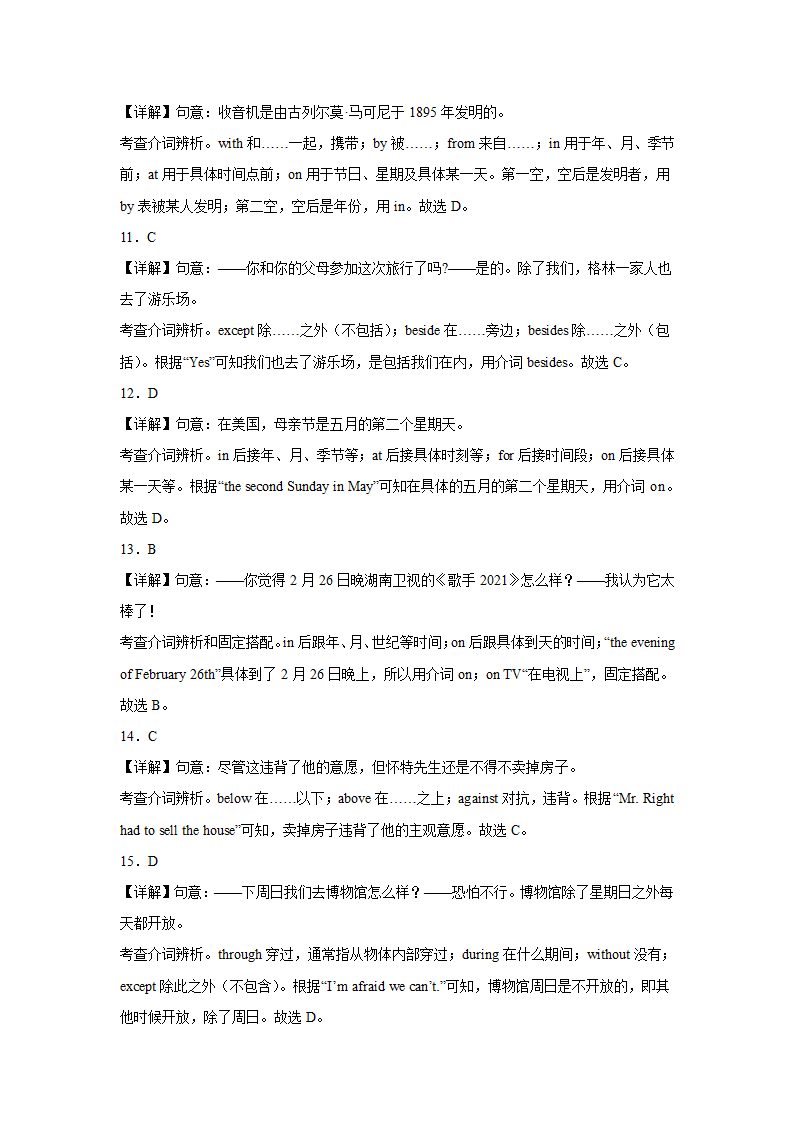 【详解】句意：收音机是由古列尔莫·马可尼于 1895 年发明的。

考查介词辨析。with 和……一起，携带；by 被……；from 来自……；in 用于年、月、季节前；at 用于具体时间点前；on 用于节日、星期及具体某一天。第一空，空后是发明者，用 by 表被某人发明；第二空，空后是年份，用 in。故选 D。

11．C

【详解】句意：——你和你的父母参加这次旅行了吗?——是的。除了我们，格林一家人也去了游乐场。

考查介词辨析。except 除……之外（不包括）；beside 在……旁边；besides 除……之外（包括）。根据“Yes”可知我们也去了游乐场，是包括我们在内，用介词 besides。故选 C。

12．D

【详解】句意：在美国，母亲节是五月的第二个星期天。

考查介词辨析。in 后接年、月、季节等；at 后接具体时刻等；for 后接时间段；on 后接具体某一天等。根据“the second Sunday in May”可知在具体的五月的第二个星期天，用介词 on。故选 D。

13．B

【详解】句意：——你觉得 2 月 26 日晚湖南卫视的《歌手 2021》怎么样？——我认为它太棒了！

考查介词辨析和固定搭配。in 后跟年、月、世纪等时间；on 后跟具体到天的时间；“the evening of February 26th”具体到了 2 月 26 日晚上，所以用介词 on；on TV“在电视上”，固定搭配。故选 B。

14．C

【详解】句意：尽管这违背了他的意愿，但怀特先生还是不得不卖掉房子。

考查介词辨析。below 在……以下；above 在……之上；against 对抗，违背。根据“Mr. Right had to sell the house”可知，卖掉房子违背了他的主观意愿。故选 C。

15．D

【详解】句意：——下周日我们去博物馆怎么样？——恐怕不行。博物馆除了星期日之外每天都开放。

考查介词辨析。through 穿过，通常指从物体内部穿过；during 在什么期间；without 没有；except 除此之外（不包含）。根据“I’m afraid we can’t.”可知，博物馆周日是不开放的，即其他时候开放，除了周日。故选 D。